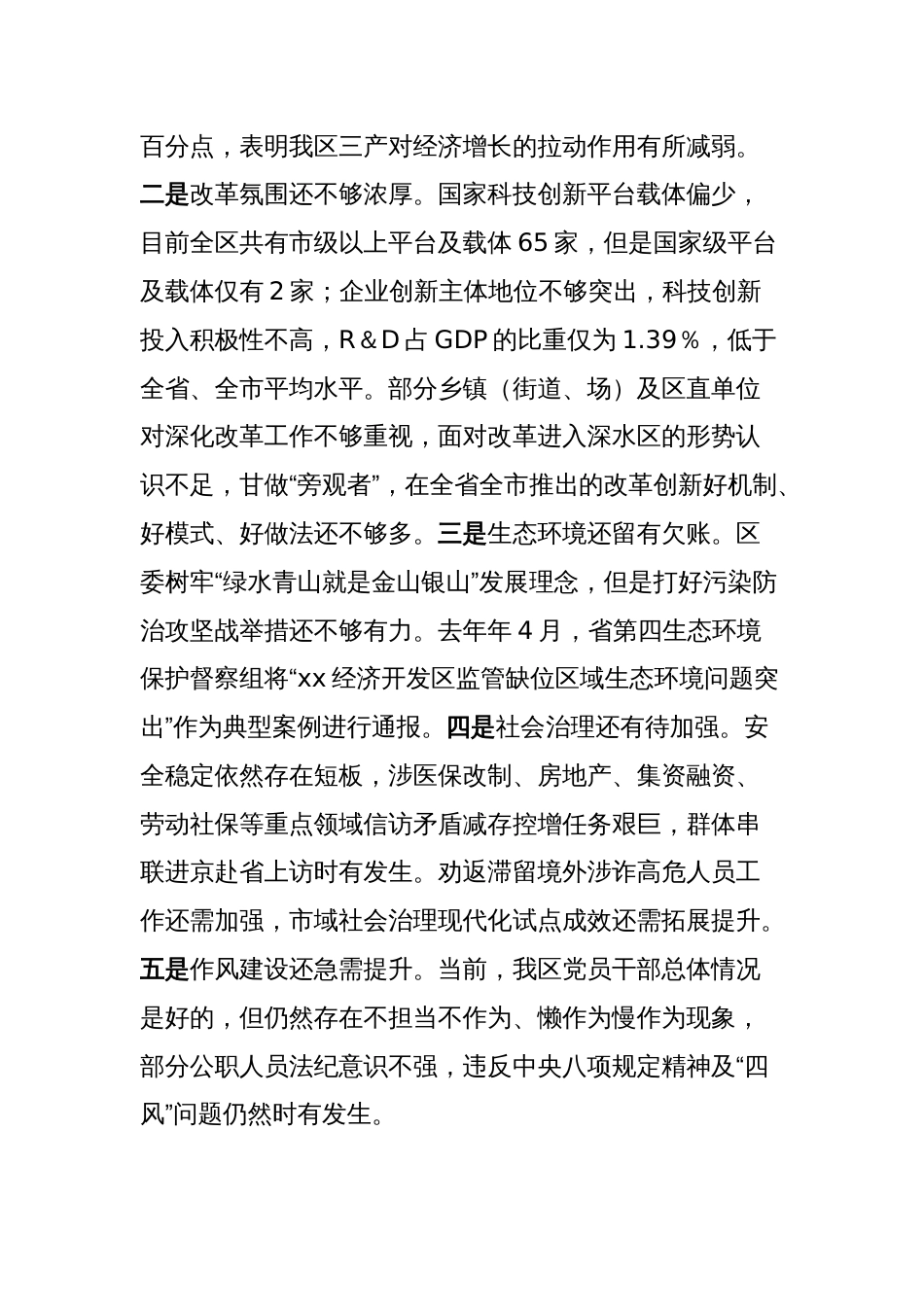 百分点，表明我区三产对经济增长的拉动作用有所减弱。二是改革氛围还不够浓厚。国家科技创新平台载体偏少，目前全区共有市级以上平台及载体 65 家，但是国家级平台及载体仅有 2 家；企业创新主体地位不够突出，科技创新投入积极性不高，R＆D 占 GDP 的比重仅为 1.39％，低于全省、全市平均水平。部分乡镇（街道、场）及区直单位对深化改革工作不够重视，面对改革进入深水区的形势认识不足，甘做“旁观者”，在全省全市推出的改革创新好机制、好模式、好做法还不够多。三是生态环境还留有欠账。区委树牢“绿水青山就是金山银山”发展理念，但是打好污染防治攻坚战举措还不够有力。去年年 4 月，省第四生态环境保护督察组将“xx 经济开发区监管缺位区域生态环境问题突出”作为典型案例进行通报。四是社会治理还有待加强。安全稳定依然存在短板，涉医保改制、房地产、集资融资、劳动社保等重点领域信访矛盾减存控增任务艰巨，群体串联进京赴省上访时有发生。劝返滞留境外涉诈高危人员工作还需加强，市域社会治理现代化试点成效还需拓展提升。五是作风建设还急需提升。当前，我区党员干部总体情况是好的，但仍然存在不担当不作为、懒作为慢作为现象，部分公职人员法纪意识不强，违反中央八项规定精神及“四风”问题仍然时有发生。